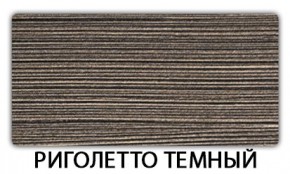 РИГОЛЕТТО ТЕМНЫЙ